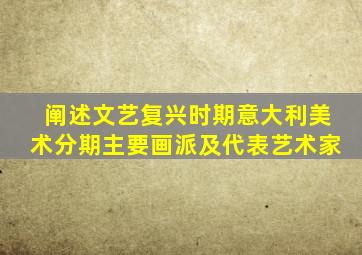 阐述文艺复兴时期意大利美术分期主要画派及代表艺术家